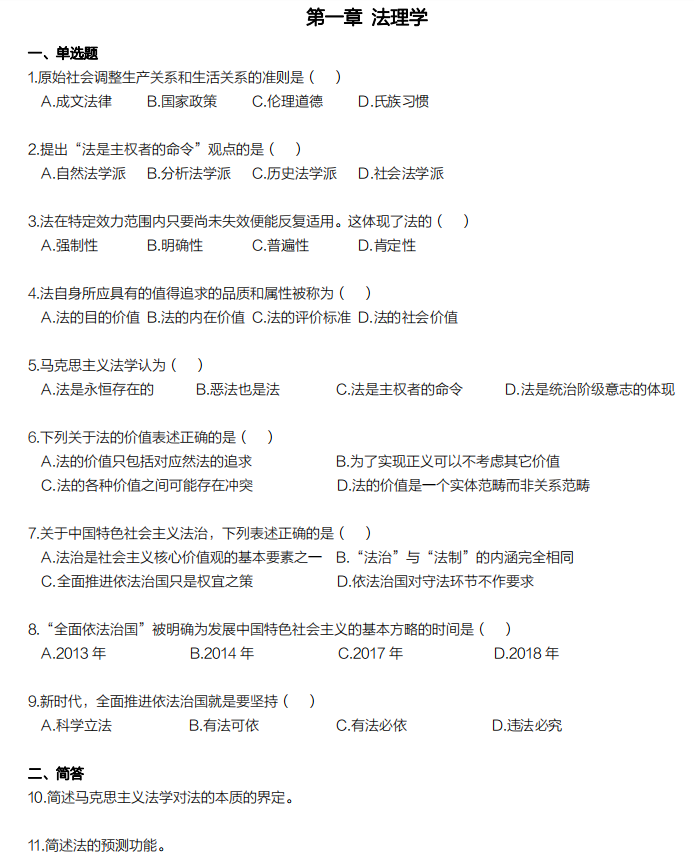 第一章 法理学

一、单选题

1.原始社会调整生产关系和生活关系的准则是（　）

A.成文法律　B.国家政策　C.伦理道德　D.氏族习惯

2.提出“法是主权者的命令”观点的是（　）

A.自然法学派　B.分析法学派　C.历史法学派　D.社会法学派

3.法在特定效力范围内只要尚未失效便能反复适用。这体现了法的（　）

A.强制性　B.明确性　C.普遍性　D.肯定性

4.法自身所应具有的值得追求的品质和属性被称为（　）

A.法的目的价值　B.法的内在价值　C.法的评价标准　D.法的社会价值

5.马克思主义法学认为（　）

A.法是永恒存在的　B.恶法也是法　C.法是主权者的命令　D.法是统治阶级意志的体现

6.下列关于法的价值表述正确的是（　）

A.法的价值只包括对应然法的追求　B.为了实现正义可以不考虑其它价值

C.法的各种价值之间可能存在冲突　D.法的价值是一个实体范畴而非关系范畴

7.关于中国特色社会主义法治，下列表述正确的是（　）

A.法治是社会主义核心价值观的基本要素之一　B.“法治”与“法制”的内涵完全相同

C.全面推进依法治国只是权宜之策　D.依法治国对守法环节不作要求

8.“全面依法治国”被明确为发展中国特色社会主义的基本方略的时间是（　）

A.2013 年　B.2014 年　C.2017 年　D.2018 年

9.新时代，全面推进依法治国就是要坚持（　）

A.科学立法　B.有法可依　C.有法必依　D.违法必究

二、简答

10.简述马克思主义法学对法的本质的界定。

11.简述法的预测功能。